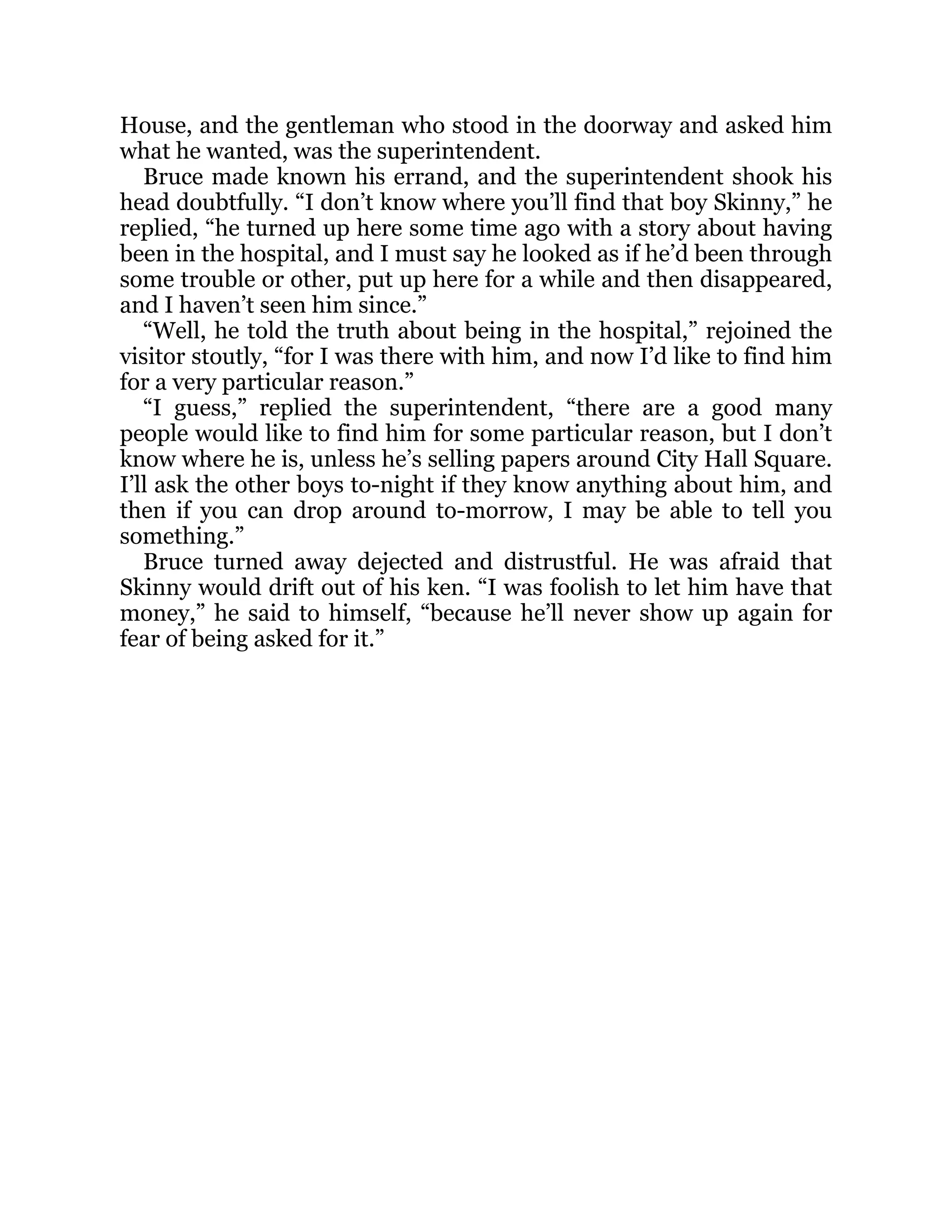 House, and the gentleman who stood in the doorway and asked him what he wanted, was the superintendent.

Bruce made known his errand, and the superintendent shook his head doubtfully. “I don’t know where you’ll find that boy Skinny,” he replied, “he turned up here some time ago with a story about having been in the hospital, and I must say he looked as if he’d been through some trouble or other, put up here for a while and then disappeared, and I haven’t seen him since.”

“Well, he told the truth about being in the hospital,” rejoined the visitor stoutly, “for I was there with him, and now I’d like to find him for a very particular reason.”

“I guess,” replied the superintendent, “there are a good many people would like to find him for some particular reason, but I don’t know where he is, unless he’s selling papers around City Hall Square. I’ll ask the other boys to-night if they know anything about him, and then if you can drop around to-morrow, I may be able to tell you something.”

Bruce turned away dejected and distrustful. He was afraid that Skinny would drift out of his ken. “I was foolish to let him have that money,” he said to himself, “because he’ll never show up again for fear of being asked for it.”